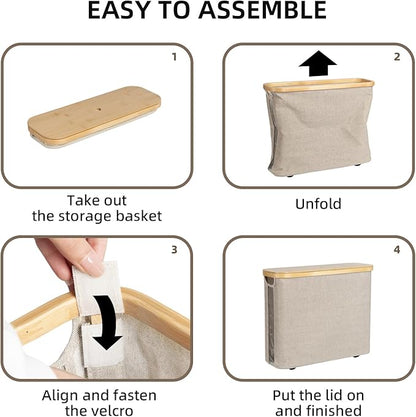 EASY TO ASSEMBLE

1

Take out the storage basket

2

Unfold

3

Align and fasten the velcro

4

Put the lid on and finished